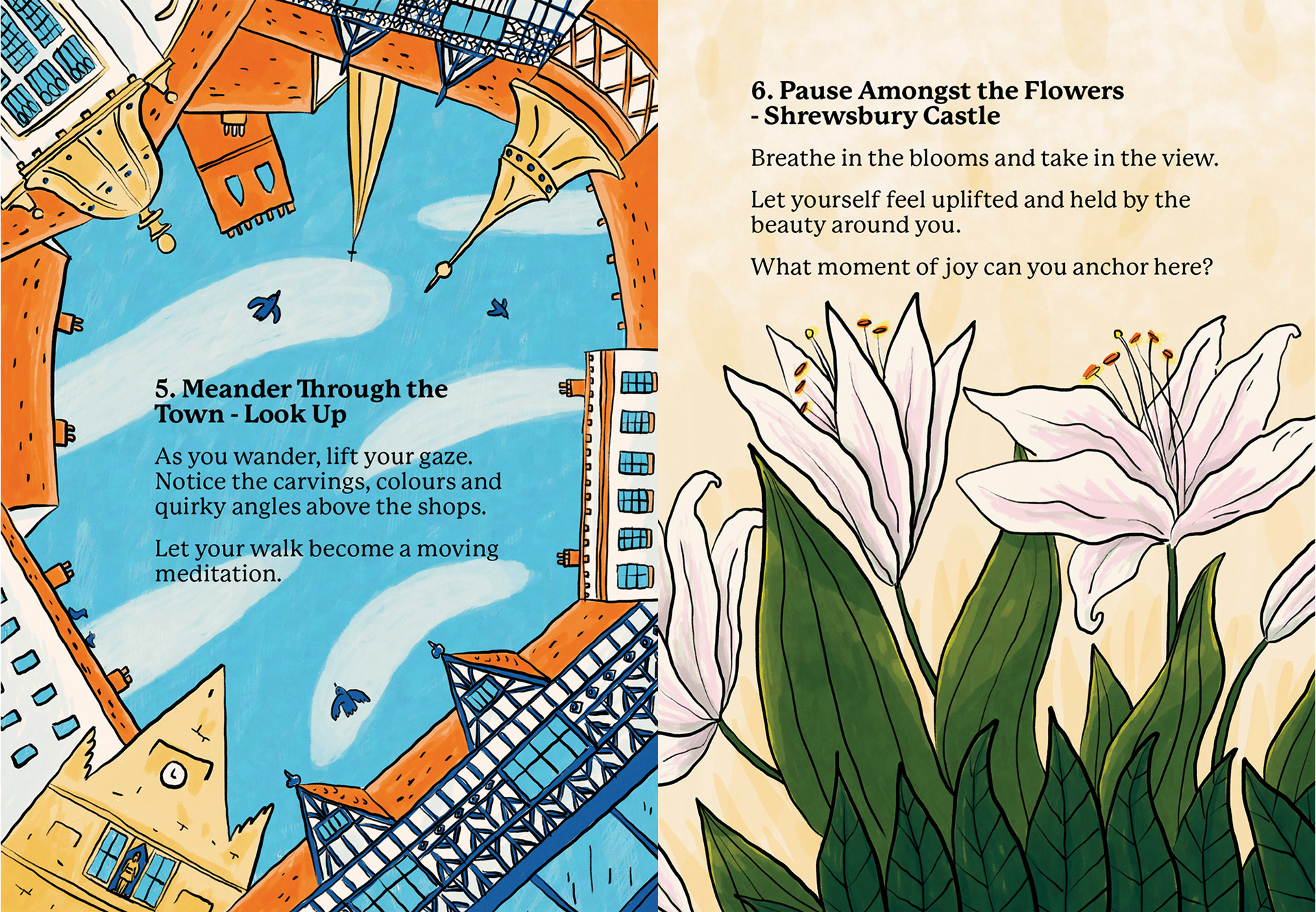 5. Meander Through the Town - Look Up

As you wander, lift your gaze. Notice the carvings, colours and quirky angles above the shops.

Let your walk become a moving meditation.

6. Pause Amongst the Flowers - Shrewsbury Castle

Breathe in the blooms and take in the view.

Let yourself feel uplifted and held by the beauty around you.

What moment of joy can you anchor here?